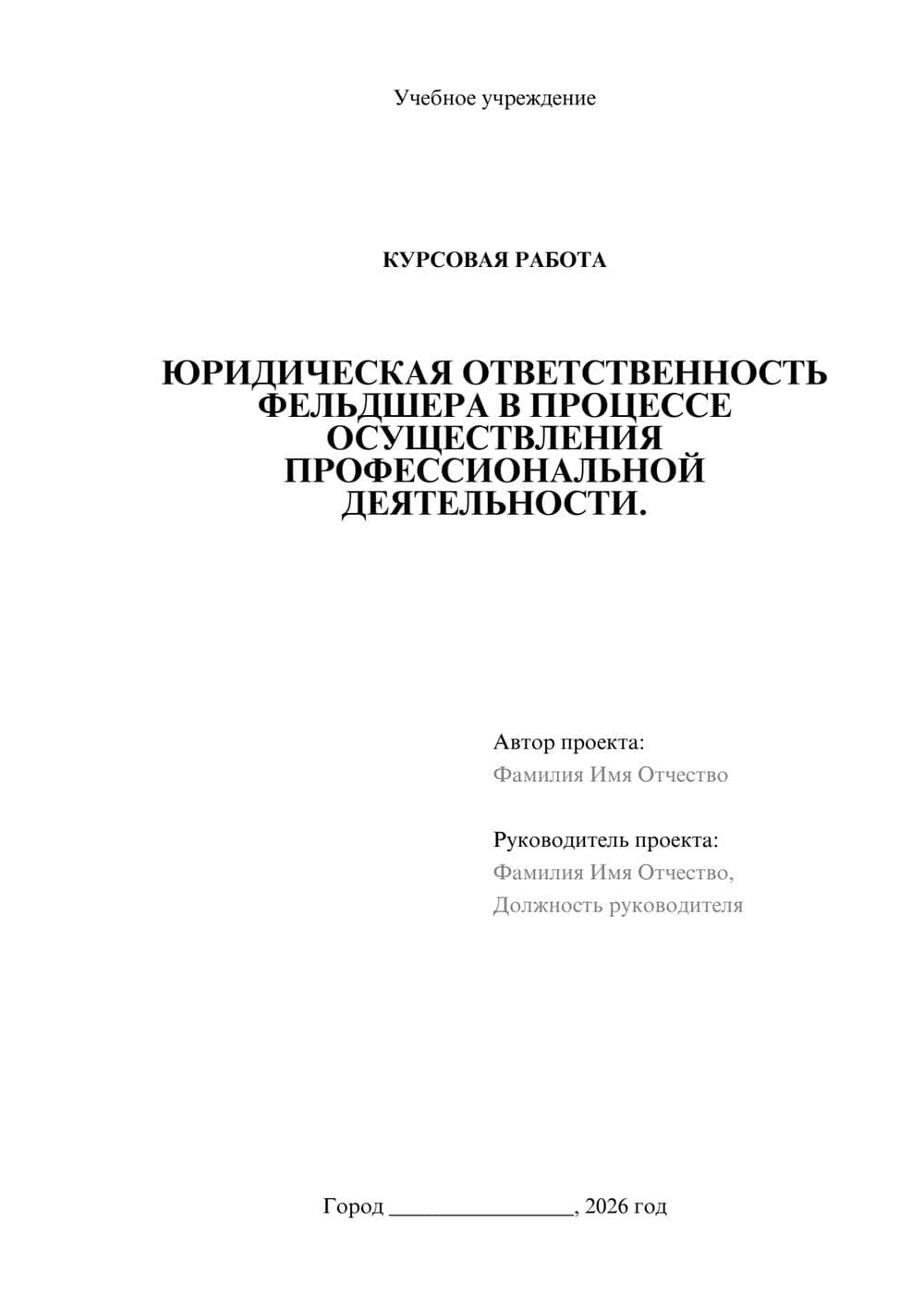 Учебное учреждение

КУРСОВАЯ РАБОТА

ЮРИДИЧЕСКАЯ ОТВЕТСТВЕННОСТЬ ФЕЛЬДШЕРА В ПРОЦЕССЕ ОСУЩЕСТВЛЕНИЯ ПРОФЕССИОНАЛЬНОЙ ДЕЯТЕЛЬНОСТИ.

Автор проекта:
Фамилия Имя Отчество

Руководитель проекта:
Фамилия Имя Отчество,
Должность руководителя

Город ________________, 2026 год